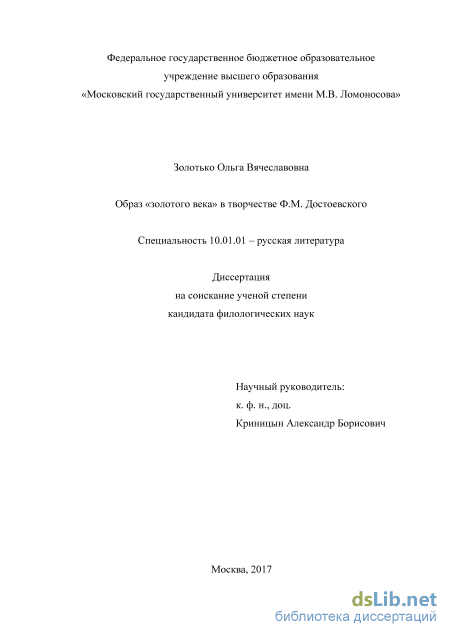 Федеральное государственное бюджетное образовательное учреждение высшего образования «Московский государственный университет имени М.В. Ломоносова»

Золотько Ольга Вячеславовна

Образ «золотого века» в творчестве Ф.М. Достоевского

Специальность 10.01.01 – русская литература

Диссертация
на соискание ученой степени
кандидата филологических наук

Научный руководитель:
к. ф. н., доц.
Криницын Александр Борисович

Москва, 2017

dsLib.net
библиотека диссертаций